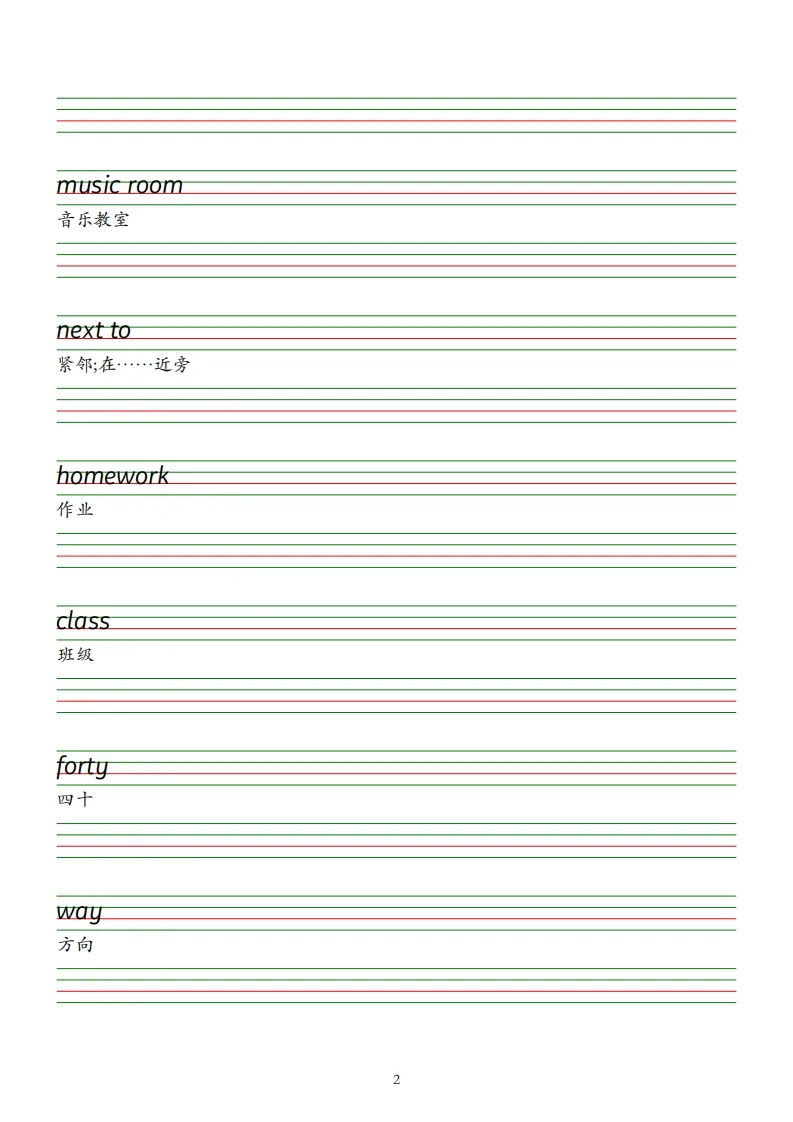 music room
音乐教室

next to
紧邻;在……近旁

homework
作业

class
班级

forty
四十

way
方向

2